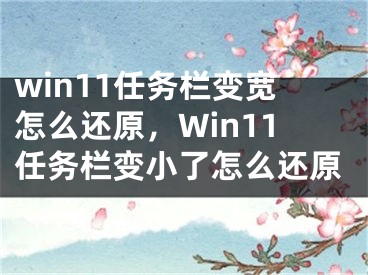 win11任务栏变宽怎么还原，Win11任务栏变小了怎么还原